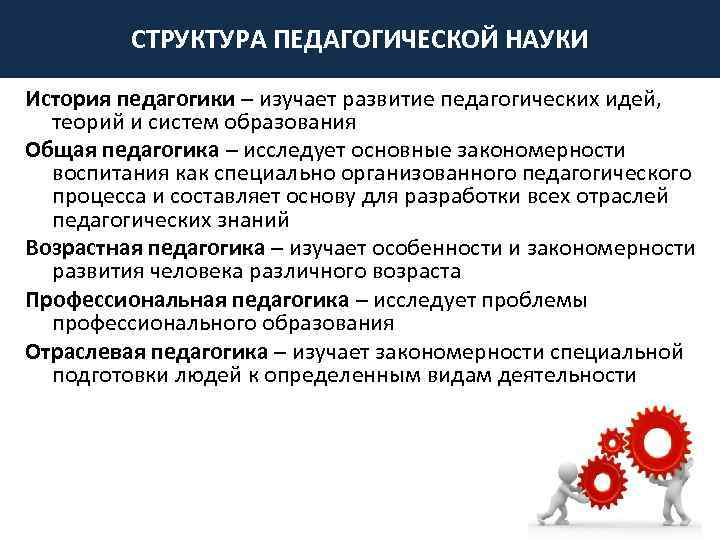 СТРУКТУРА ПЕДАГОГИЧЕСКОЙ НАУКИ

История педагогики – изучает развитие педагогических идей, теорий и систем образования

Общая педагогика – исследует основные закономерности воспитания как специально организованного педагогического процесса и составляет основу для разработки всех отраслей педагогических знаний

Возрастная педагогика – изучает особенности и закономерности развития человека различного возраста

Профессиональная педагогика – исследует проблемы профессионального образования

Отраслевая педагогика – изучает закономерности специальной подготовки людей к определенным видам деятельности